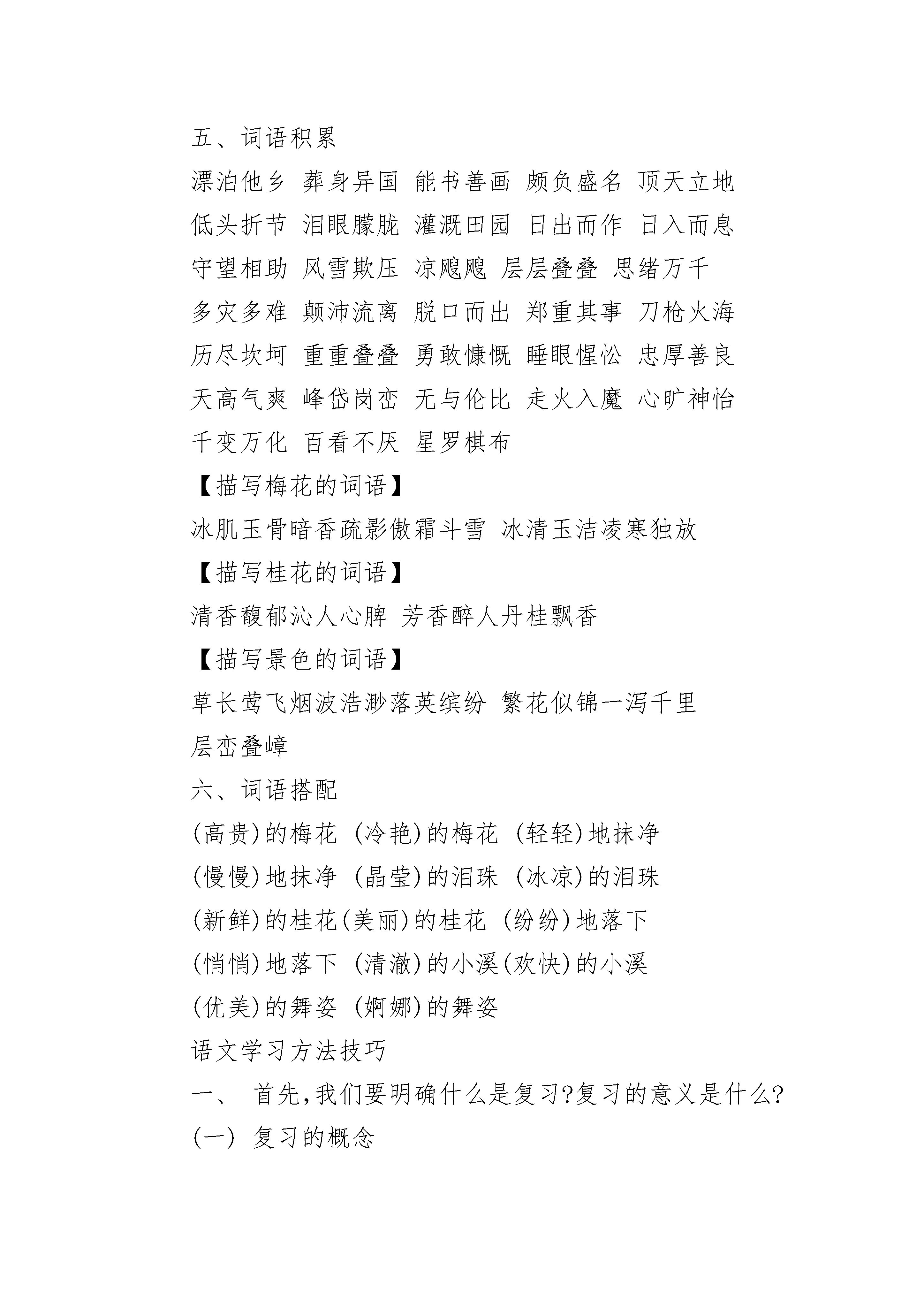 五、词语积累

漂泊他乡 葬身异国 能书善画 颇负盛名 顶天立地

低头折节 泪眼朦胧 灌溉田园 日出而作 日入而息

守望相助 风雪欺压 凉飕飕 层层叠叠 思绪万千

多灾多难 颠沛流离 脱口而出 郑重其事 刀枪火海

历尽坎坷 重重叠叠 勇敢慷慨 睡眼惺忪 忠厚善良

天高气爽 峰岱岗峦 无与伦比 走火入魔 心旷神怡

千变万化 百看不厌 星罗棋布

【描写梅花的词语】

冰肌玉骨暗香疏影傲霜斗雪 冰清玉洁凌寒独放

【描写桂花的词语】

清香馥郁沁人心脾 芳香醉人丹桂飘香

【描写景色的词语】

草长莺飞烟波浩渺落英缤纷 繁花似锦一泻千里

层峦叠嶂

六、词语搭配

(高贵)的梅花 (冷艳)的梅花 (轻轻)地抹净

(慢慢)地抹净 (晶莹)的泪珠 (冰凉)的泪珠

(新鲜)的桂花(美丽)的桂花 (纷纷)地落下

(悄悄)地落下 (清澈)的小溪(欢快)的小溪

(优美)的舞姿 (婀娜)的舞姿

语文学习方法技巧

一、 首先,我们要明确什么是复习?复习的意义是什么?

(一) 复习的概念